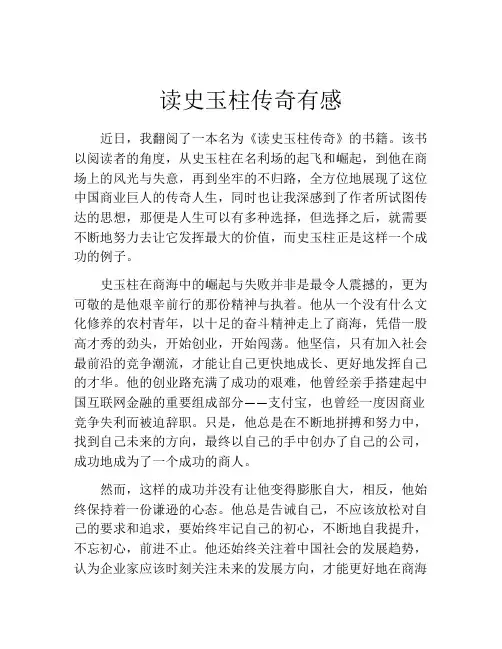 读史玉柱传奇有感

近日，我翻阅了一本名为《读史玉柱传奇》的书籍。该书以阅读者的角度，从史玉柱在名利场的起飞和崛起，到他在商场上的风光与失意，再到坐牢的不归路，全方位地展现了这位中国商业巨人的传奇人生，同时也让我深感到了作者所试图传达的思想，那便是人生可以有多种选择，但选择之后，就需要不断地努力去让它发挥最大的价值，而史玉柱正是这样一个成功的例子。

史玉柱在商海中的崛起与失败并非是最令人震撼的，更为可敬的是他艰辛前行的那份精神与执着。他从一个没有什么文化修养的农村青年，以十足的奋斗精神走上了商海，凭借一股高才秀的劲头，开始创业，开始闯荡。他坚信，只有加入社会最前沿的竞争潮流，才能让自己更快地成长、更好地发挥自己的才华。他的创业路充满了成功的艰难，他曾经亲手搭建起中国互联网金融的重要组成部分——支付宝，也曾经一度因商业竞争失利而被迫辞职。只是，他总是在不断地拼搏和努力中，找到自己未来的方向，最终以自己的手中创办了自己的公司，成功地成为了一个成功的商人。

然而，这样的成功并没有让他变得膨胀自大，相反，他始终保持着一份谦逊的心态。他总是告诫自己，不应该放松对自己的要求和追求，要始终牢记自己的初心，不断地自我提升，不忘初心，前进不止。他还始终关注着中国社会的发展趋势，认为企业家应该时刻关注未来的发展方向，才能更好地在商海